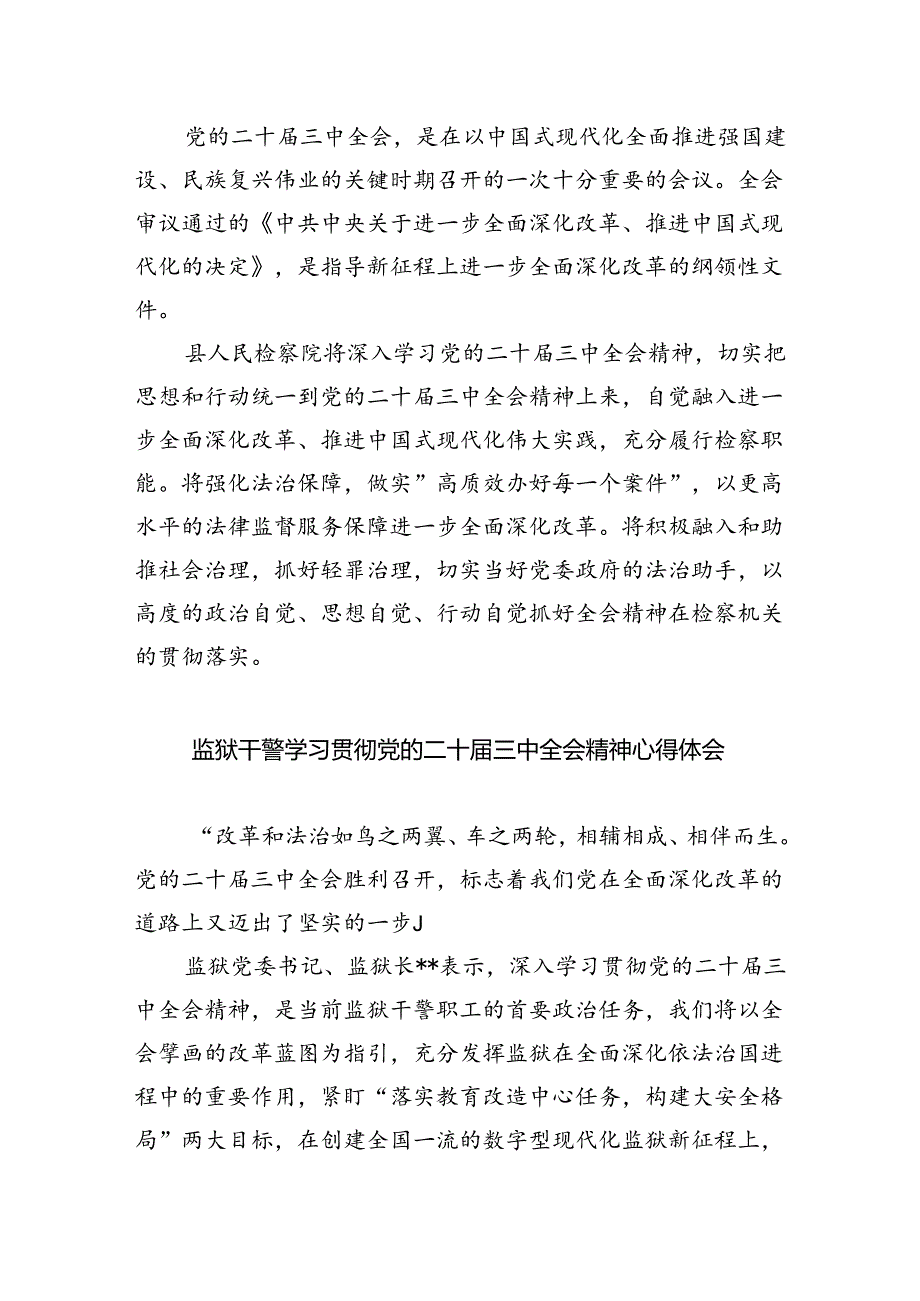 党的二十届三中全会，是在以中国式现代化全面推进强国建设、民族复兴伟业的关键时期召开的一次十分重要的会议。全会审议通过的《中共中央关于进一步全面深化改革、推进中国式现代化的决定》，是指导新征程上进一步全面深化改革的纲领性文件。

县人民检察院将深入学习党的二十届三中全会精神，切实把思想和行动统一到党的二十届三中全会精神上来，自觉融入进一步全面深化改革、推进中国式现代化伟大实践，充分履行检察职能。将强化法治保障，做实”高质效办好每一个案件”，以更高水平的法律监督服务保障进一步全面深化改革。将积极融入和助推社会治理，抓好轻罪治理，切实当好党委政府的法治助手，以高度的政治自觉、思想自觉、行动自觉抓好全会精神在检察机关的贯彻落实。

监狱干警学习贯彻党的二十届三中全会精神心得体会

“改革和法治如鸟之两翼、车之两轮，相辅相成、相伴而生。党的二十届三中全会胜利召开，标志着我们党在全面深化改革的道路上又迈出了坚实的一步J

监狱党委书记、监狱长**表示，深入学习贯彻党的二十届三中全会精神，是当前监狱干警职工的首要政治任务，我们将以全会擘画的改革蓝图为指引，充分发挥监狱在全面深化依法治国进程中的重要作用，紧盯“落实教育改造中心任务，构建大安全格局”两大目标，在创建全国一流的数字型现代化监狱新征程上，